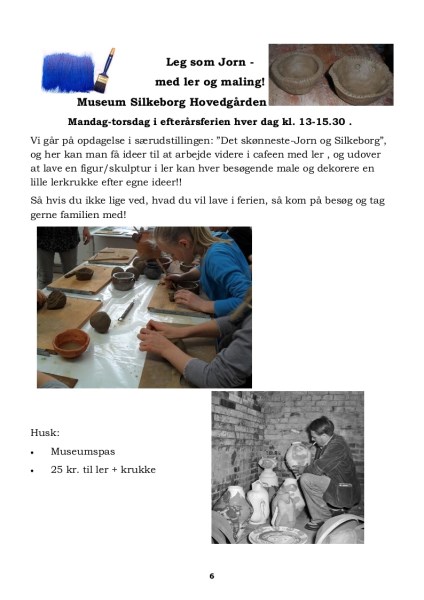 Leg som Jorn -
med ler og maling!
Museum Silkeborg Hovedgården

Mandag-torsdag i efterårsferien hver dag kl. 13-15.30 .

Vi går på opdagelse i særudstillingen: "Det skønneste-Jorn og Silkeborg", og her kan man få ideer til at arbejde videre i cafeen med ler , og udover at lave en figur/skulptur i ler kan hver besøgende male og dekorere en lille lerkrukke efter egne ideer!!

Så hvis du ikke lige ved, hvad du vil lave i ferien, så kom på besøg og tag gerne familien med!

Husk:

• Museumspas
• 25 kr. til ler + krukke

6